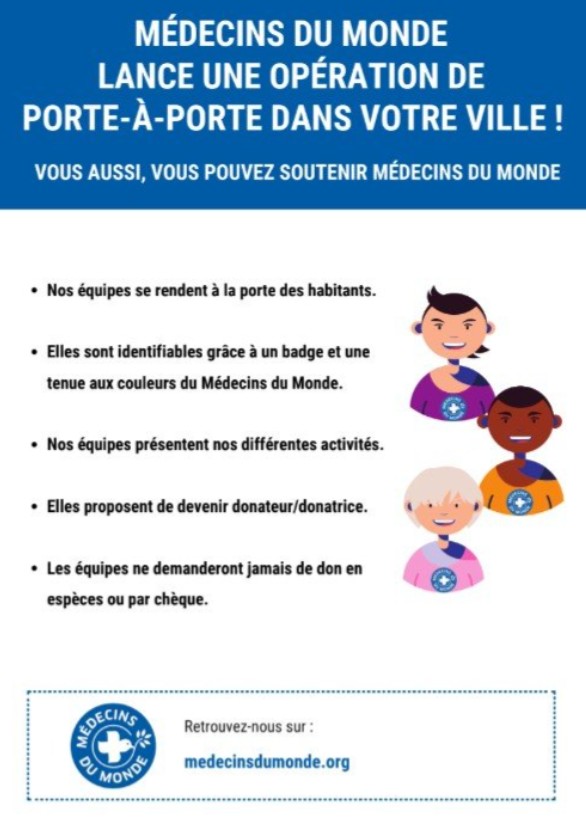 MÉDECINS DU MONDE LANCE UNE OPÉRATION DE PORTE-À-PORTE DANS VOTRE VILLE !

VOUS AUSSI, VOUS POUVEZ SOUTENIR MÉDECINS DU MONDE

• Nos équipes se rendent à la porte des habitants.

• Elles sont identifiables grâce à un badge et une tenue aux couleurs du Médecins du Monde.

• Nos équipes présentent nos différentes activités.

• Elles proposent de devenir donateur/donatrice.

• Les équipes ne demanderont jamais de don en espèces ou par chèque.

MÉDECINS DU MONDE

Retrouvez-nous sur :

medecinsdumonde.org